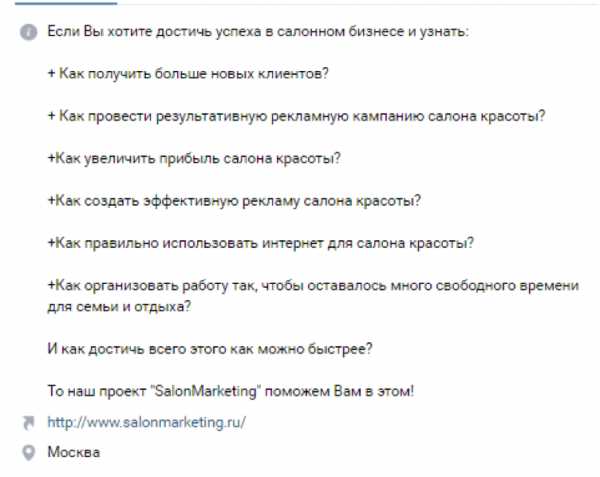 Если Вы хотите достичь успеха в салонном бизнесе и узнать:

+ Как получить больше новых клиентов?

+ Как провести результативную рекламную кампанию салона красоты?

+Как увеличить прибыль салона красоты?

+Как создать эффективную рекламу салона красоты?

+Как правильно использовать интернет для салона красоты?

+Как организовать работу так, чтобы оставалось много свободного времени для семьи и отдыха?

И как достичь всего этого как можно быстрее?

То наш проект "SalonMarketing" поможем Вам в этом!

http://www.salonmarketing.ru/

Москва